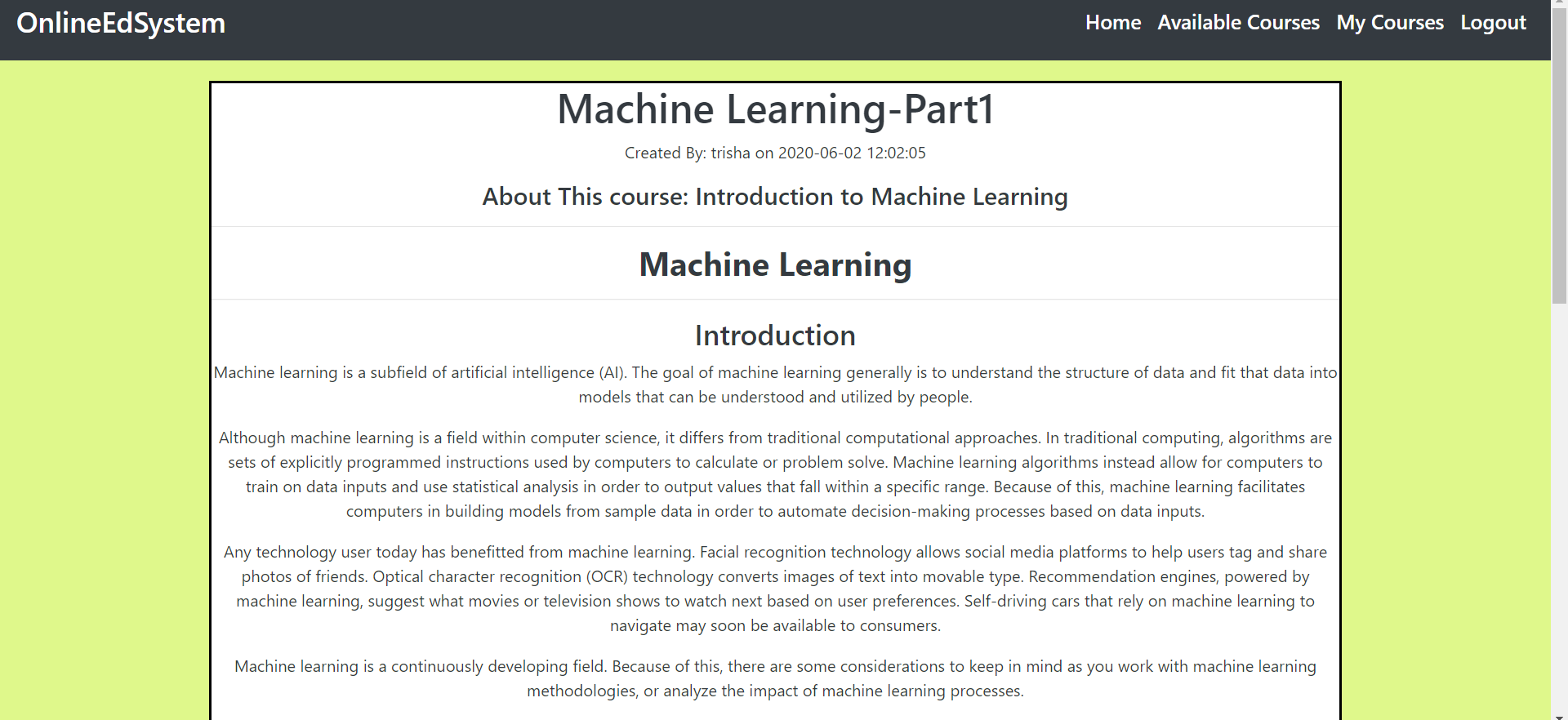 OnlineEdSystem

Home Available Courses My Courses Logout

Machine Learning-Part1

Created By: trisha on 2020-06-02 12:02:05

About This course: Introduction to Machine Learning

Machine Learning

Introduction

Machine learning is a subfield of artificial intelligence (AI). The goal of machine learning generally is to understand the structure of data and fit that data into models that can be understood and utilized by people.

Although machine learning is a field within computer science, it differs from traditional computational approaches. In traditional computing, algorithms are sets of explicitly programmed instructions used by computers to calculate or problem solve. Machine learning algorithms instead allow for computers to train on data inputs and use statistical analysis in order to output values that fall within a specific range. Because of this, machine learning facilitates computers in building models from sample data in order to automate decision-making processes based on data inputs.

Any technology user today has benefitted from machine learning. Facial recognition technology allows social media platforms to help users tag and share photos of friends. Optical character recognition (OCR) technology converts images of text into movable type. Recommendation engines, powered by machine learning, suggest what movies or television shows to watch next based on user preferences. Self-driving cars that rely on machine learning to navigate may soon be available to consumers.

Machine learning is a continuously developing field. Because of this, there are some considerations to keep in mind as you work with machine learning methodologies, or analyze the impact of machine learning processes.